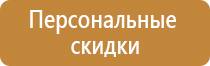 Персональные скидки